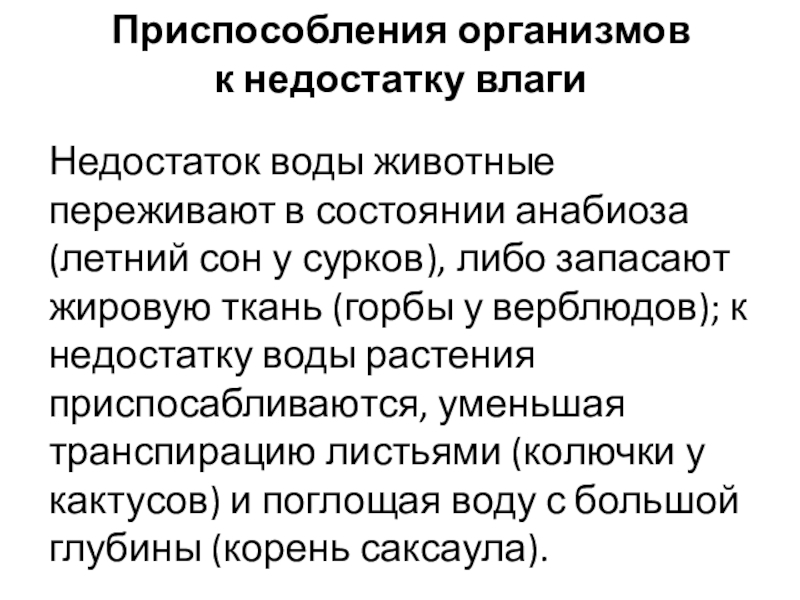 Приспособления организмов к недостатку влаги

Недостаток воды животные переживают в состоянии анабиоза (летний сон у сурков), либо запасают жировую ткань (горбы у верблюдов); к недостатку воды растения приспосабливаются, уменьшая транспирацию листьями (колючки у кактусов) и поглощая воду с большой глубины (корень саксаула).